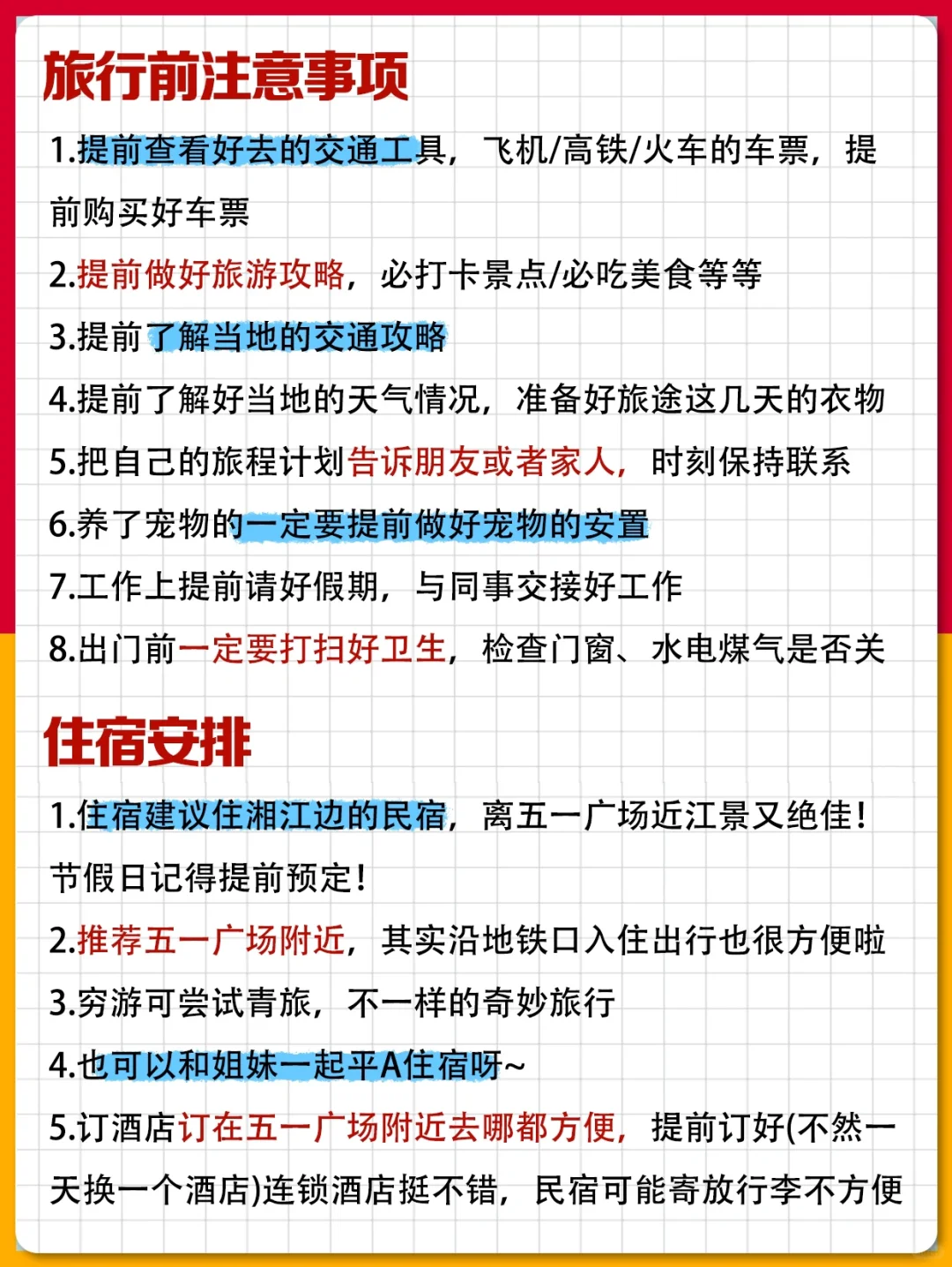 旅行前注意事项

1.提前查看好去的交通工具，飞机/高铁/火车的车票，提前购买好车票

2.提前做好旅游攻略，必打卡景点/必吃美食等等

3.提前了解当地的交通攻略

4.提前了解好当地的天气情况，准备好旅途这几天的衣物

5.把自己的旅程计划告诉朋友或者家人，时刻保持联系

6.养了宠物的一定要提前做好宠物的安置

7.工作上提前请好假期，与同事交接好工作

8.出门前一定要打扫好卫生，检查门窗、水电煤气是否关

住宿安排

1.住宿建议住湘江边的民宿，离五一广场近江景又绝佳！节假日记得提前预定！

2.推荐五一广场附近，其实沿地铁口入住出行也很方便啦

3.穷游可尝试青旅，不一样的奇妙旅行

4.也可以和姐妹一起平A住宿呀~

5.订酒店订在五一广场附近去哪都方便，提前订好(不然一天换一个酒店)连锁酒店挺不错，民宿可能寄放行李不方便